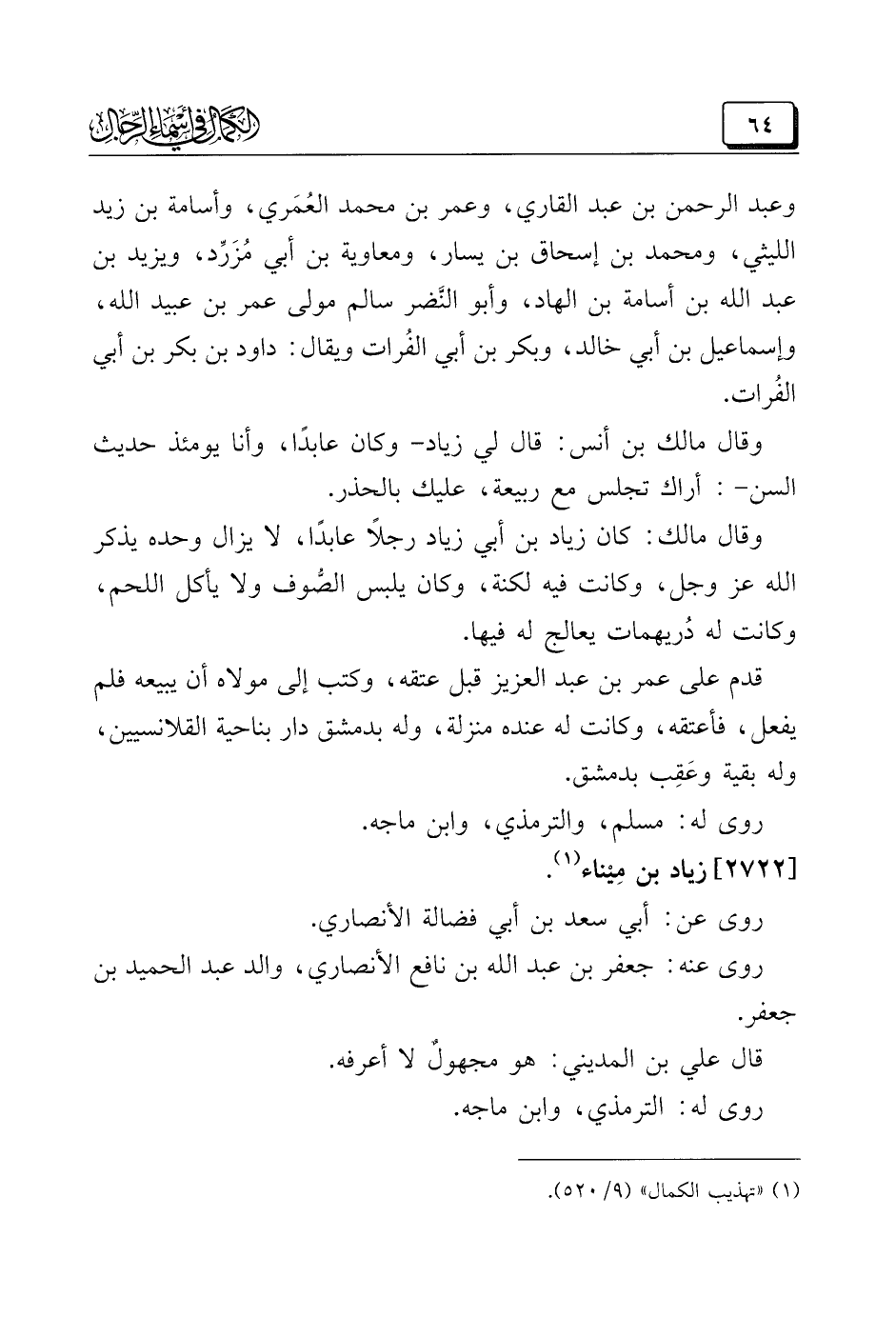 ٦٤

الكمال في أسماء الرجال

وعبد الرحمن بن عبد القاري، وعمر بن محمد العُمَري، وأسامة بن زيد الليثي، ومحمد بن إسحاق بن يسار، ومعاوية بن أبي مُزَرِّد، ويزيد بن عبد الله بن أسامة بن الهاد، وأبو النَّضر سالم مولى عمر بن عبيد الله، وإسماعيل بن أبي خالد، وبكر بن أبي الفُرات ويقال: داود بن بكر بن أبي الفُرات.

وقال مالك بن أنس: قال لي زياد- وكان عابدًا، وأنا يومئذ حديث السن- : أراك تجلس مع ربيعة، عليك بالحذر.

وقال مالك: كان زياد بن أبي زياد رجلًا عابدًا، لا يزال وحده يذكر الله عز وجل، وكانت فيه لكنة، وكان يلبس الصُّوف ولا يأكل اللحم، وكانت له دُريهمات يعالج له فيها.

قدم على عمر بن عبد العزيز قبل عتقه، وكتب إلى مولاه أن يبيعه فلم يفعل، فأعتقه، وكانت له عنده منزلة، وله بدمشق دار بناحية القلانسيين، وله بقية وعَقِب بدمشق.

روى له: مسلم، والترمذي، وابن ماجه.

[٢٧٢٢] زياد بن مِيْناء$^{(١)}$.

روى عن: أبي سعد بن أبي فضالة الأنصاري.

روى عنه: جعفر بن عبد الله بن نافع الأنصاري، والد عبد الحميد بن جعفر.

قال علي بن المديني: هو مجهولٌ لا أعرفه.

روى له: الترمذي، وابن ماجه.

(١) «تهذيب الكمال» (٩/ ٥٢٠).